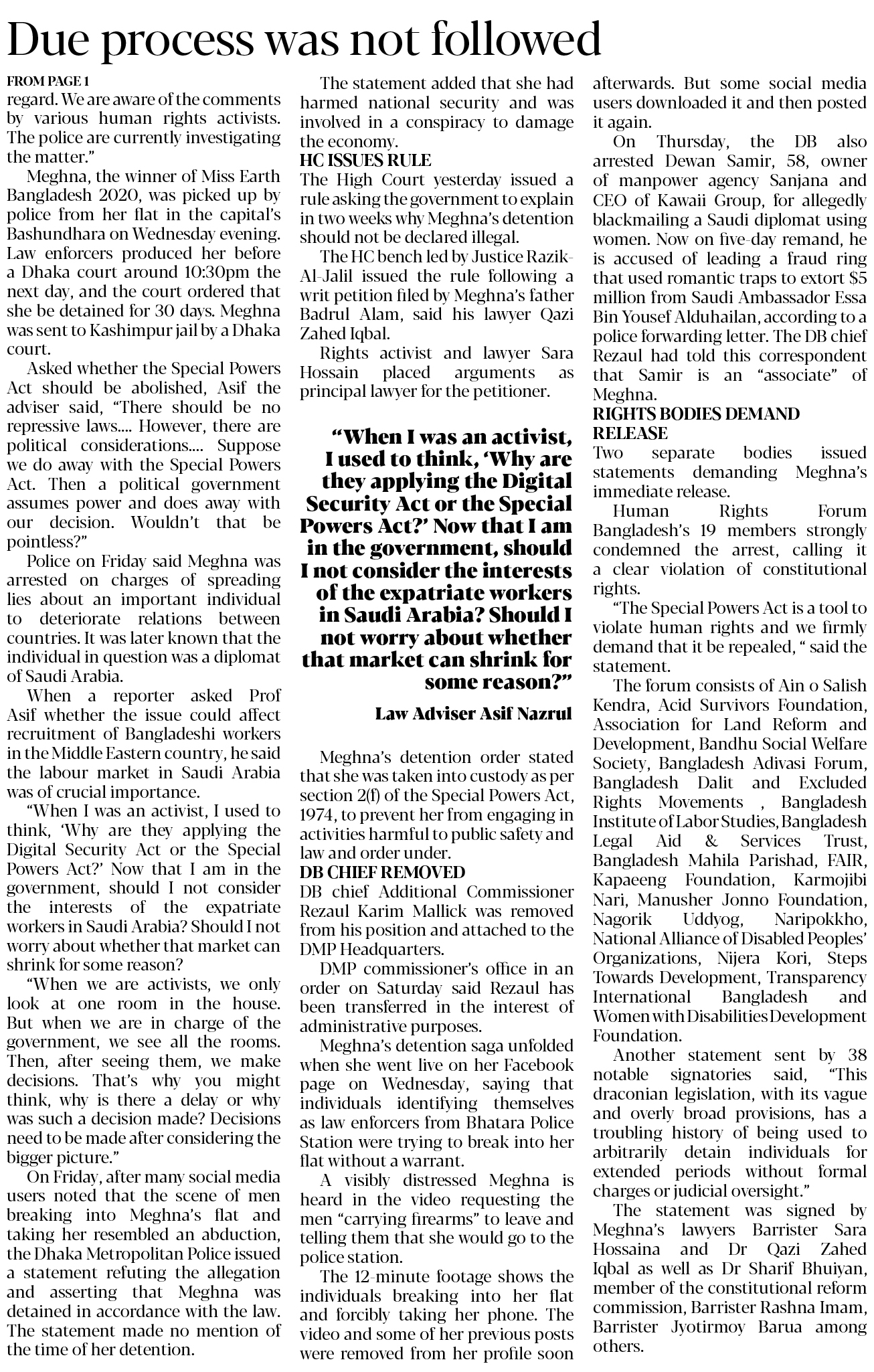 Due process was not followed

FROM PAGE 1
regard. We are aware of the comments by various human rights activists. The police are currently investigating the matter."

Meghna, the winner of Miss Earth Bangladesh 2020, was picked up by police from her flat in the capital's Bashundhara on Wednesday evening. Law enforcers produced her before a Dhaka court around 10:30pm the next day, and the court ordered that she be detained for 30 days. Meghna was sent to Kashimpur jail by a Dhaka court.

Asked whether the Special Powers Act should be abolished, Asif the adviser said, "There should be no repressive laws.... However, there are political considerations.... Suppose we do away with the Special Powers Act. Then a political government assumes power and does away with our decision. Wouldn't that be pointless?"

Police on Friday said Meghna was arrested on charges of spreading lies about an important individual to deteriorate relations between countries. It was later known that the individual in question was a diplomat of Saudi Arabia.

When a reporter asked Prof Asif whether the issue could affect recruitment of Bangladeshi workers in the Middle Eastern country, he said the labour market in Saudi Arabia was of crucial importance.

"When I was an activist, I used to think, 'Why are they applying the Digital Security Act or the Special Powers Act?' Now that I am in the government, should I not consider the interests of the expatriate workers in Saudi Arabia? Should I not worry about whether that market can shrink for some reason?

"When we are activists, we only look at one room in the house. But when we are in charge of the government, we see all the rooms. Then, after seeing them, we make decisions. That's why you might think, why is there a delay or why was such a decision made? Decisions need to be made after considering the bigger picture."

On Friday, after many social media users noted that the scene of men breaking into Meghna's flat and taking her resembled an abduction, the Dhaka Metropolitan Police issued a statement refuting the allegation and asserting that Meghna was detained in accordance with the law. The statement made no mention of the time of her detention.

The statement added that she had harmed national security and was involved in a conspiracy to damage the economy.

HC ISSUES RULE
The High Court yesterday issued a rule asking the government to explain in two weeks why Meghna's detention should not be declared illegal.

The HC bench led by Justice Razik-Al-Jalil issued the rule following a writ petition filed by Meghna's father Badrul Alam, said his lawyer Qazi Zahed Iqbal.

Rights activist and lawyer Sara Hossain placed arguments as principal lawyer for the petitioner.

"When I was an activist, I used to think, 'Why are they applying the Digital Security Act or the Special Powers Act?' Now that I am in the government, should I not consider the interests of the expatriate workers in Saudi Arabia? Should I not worry about whether that market can shrink for some reason?"

Law Adviser Asif Nazrul

Meghna's detention order stated that she was taken into custody as per section 2(f) of the Special Powers Act, 1974, to prevent her from engaging in activities harmful to public safety and law and order under.

DB CHIEF REMOVED
DB chief Additional Commissioner Rezaul Karim Mallick was removed from his position and attached to the DMP Headquarters.

DMP commissioner's office in an order on Saturday said Rezaul has been transferred in the interest of administrative purposes.

Meghna's detention saga unfolded when she went live on her Facebook page on Wednesday, saying that individuals identifying themselves as law enforcers from Bhatara Police Station were trying to break into her flat without a warrant.

A visibly distressed Meghna is heard in the video requesting the men "carrying firearms" to leave and telling them that she would go to the police station.

The 12-minute footage shows the individuals breaking into her flat and forcibly taking her phone. The video and some of her previous posts were removed from her profile soon afterwards. But some social media users downloaded it and then posted it again.

On Thursday, the DB also arrested Dewan Samir, 58, owner of manpower agency Sanjana and CEO of Kawaii Group, for allegedly blackmailing a Saudi diplomat using women. Now on five-day remand, he is accused of leading a fraud ring that used romantic traps to extort $5 million from Saudi Ambassador Essa Bin Yousef Alduhailan, according to a police forwarding letter. The DB chief Rezaul had told this correspondent that Samir is an "associate" of Meghna.

RIGHTS BODIES DEMAND RELEASE
Two separate bodies issued statements demanding Meghna's immediate release.

Human Rights Forum Bangladesh's 19 members strongly condemned the arrest, calling it a clear violation of constitutional rights.

"The Special Powers Act is a tool to violate human rights and we firmly demand that it be repealed, " said the statement.

The forum consists of Ain o Salish Kendra, Acid Survivors Foundation, Association for Land Reform and Development, Bandhu Social Welfare Society, Bangladesh Adivasi Forum, Bangladesh Dalit and Excluded Rights Movements , Bangladesh Institute of Labor Studies, Bangladesh Legal Aid & Services Trust, Bangladesh Mahila Parishad, FAIR, Kapaeeng Foundation, Karmojibi Nari, Manusher Jonno Foundation, Nagorik Uddyog, Naripokkho, National Alliance of Disabled Peoples' Organizations, Nijera Kori, Steps Towards Development, Transparency International Bangladesh and Women with Disabilities Development Foundation.

Another statement sent by 38 notable signatories said, "This draconian legislation, with its vague and overly broad provisions, has a troubling history of being used to arbitrarily detain individuals for extended periods without formal charges or judicial oversight."

The statement was signed by Meghna's lawyers Barrister Sara Hossaina and Dr Qazi Zahed Iqbal as well as Dr Sharif Bhuiyan, member of the constitutional reform commission, Barrister Rashna Imam, Barrister Jyotirmoy Barua among others.